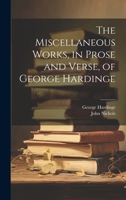 The Miscellaneous Works, in Prose and Verse, of George Hardinge

George Hardinge
John Nichols